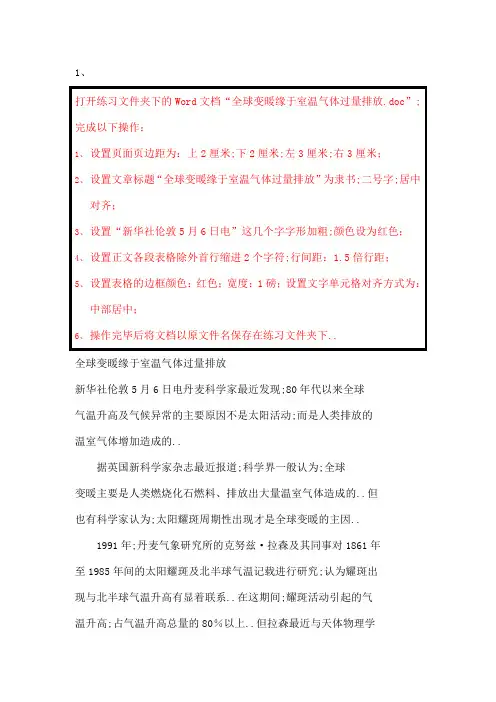 1、

打开练习文件夹下的 Word 文档“全球变暖缘于室温气体过量排放.doc”；完成以下操作：

1、设置页面页边距为：上 2 厘米；下 2 厘米；左 3 厘米；右 3 厘米；

2、设置文章标题“全球变暖缘于室温气体过量排放”为隶书；二号字；居中对齐；

3、设置“新华社伦敦 5 月 6 日电”这几个字字形加粗；颜色设为红色；

4、设置正文各段表格除外首行缩进 2 个字符；行间距：1.5 倍行距；

5、设置表格的边框颜色：红色；宽度：1 磅；设置文字单元格对齐方式为：中部居中；

6、操作完毕后将文档以原文件名保存在练习文件夹下..

全球变暖缘于室温气体过量排放

新华社伦敦 5 月 6 日电丹麦科学家最近发现；80 年代以来全球气温升高及气候异常的主要原因不是太阳活动；而是人类排放的温室气体增加造成的..

据英国新科学家杂志最近报道；科学界一般认为；全球变暖主要是人类燃烧化石燃料、排放出大量温室气体造成的..但也有科学家认为；太阳耀斑周期性出现才是全球变暖的主因..

1991 年；丹麦气象研究所的克努兹·拉森及其同事对 1861 年至 1985 年间的太阳耀斑及北半球气温记载进行研究；认为耀斑出现与北半球气温升高有显着联系..在这期间；耀斑活动引起的气温升高；占气温升高总量的 80%以上..但拉森最近与天体物理学